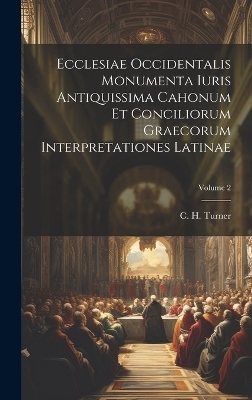 Ecclesiae Occidentalis Monumenta Iuris Antiquissima Cahonum Et Conciliorum Graecorum Interpretationes Latinae

Volume 2

C. H. Turner